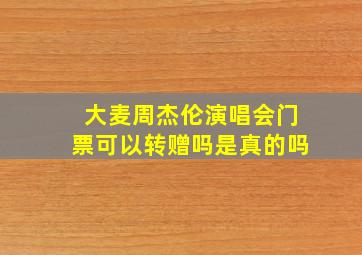 大麦周杰伦演唱会门票可以转赠吗是真的吗